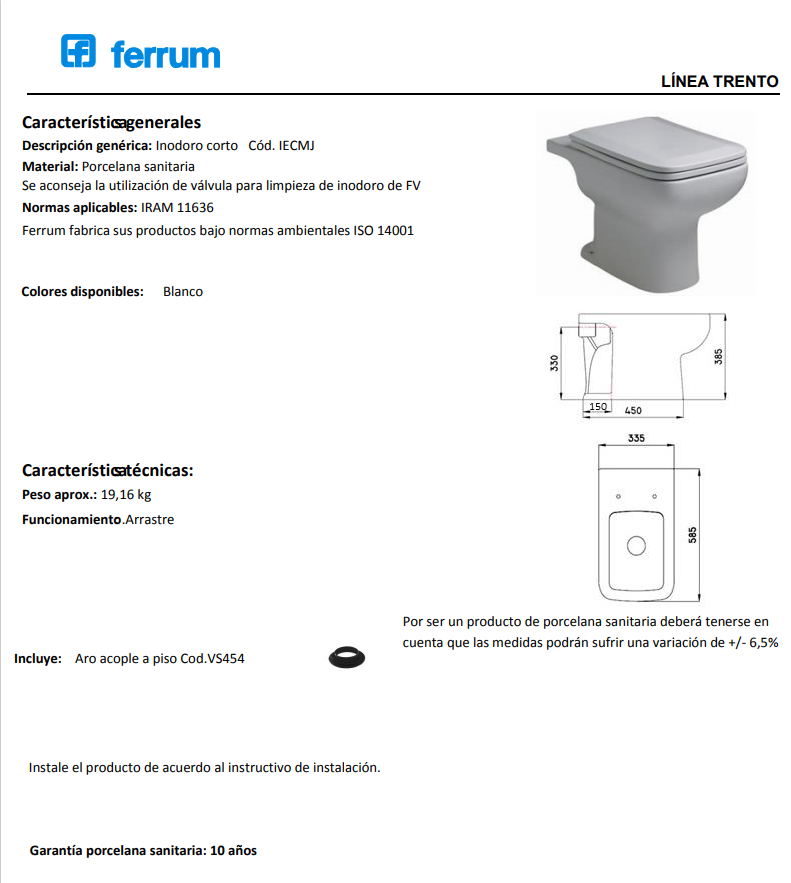 ferrum

LÍNEA TRENTO

Característicasgenerales
Descripción genérica: Inodoro corto Cód. IECMJ
Material: Porcelana sanitaria
Se aconseja la utilización de válvula para limpieza de inodoro de FV
Normas aplicables: IRAM 11636
Ferrum fabrica sus productos bajo normas ambientales ISO 14001

Colores disponibles: Blanco

330
385
150
450

335

585

Característicastécnicas:
Peso aprox.: 19,16 kg
Funcionamiento.Arrastre

Por ser un producto de porcelana sanitaria deberá tenerse en cuenta que las medidas podrán sufrir una variación de +/- 6,5%

Incluye: Aro acople a piso Cod.VS454

Instale el producto de acuerdo al instructivo de instalación.

Garantía porcelana sanitaria: 10 años